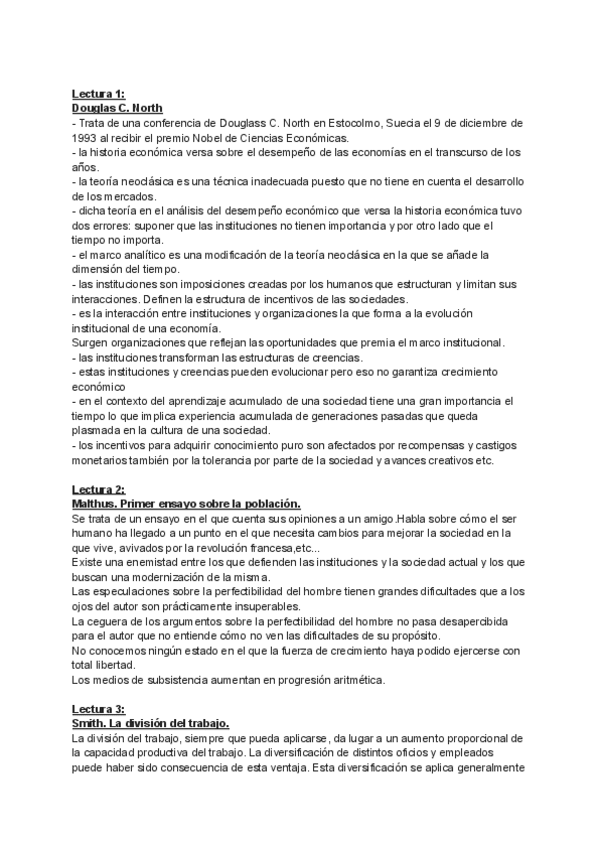 Lectura 1:
Douglas C. North
- Trata de una conferencia de Douglass C. North en Estocolmo, Suecia el 9 de diciembre de 1993 al recibir el premio Nobel de Ciencias Económicas.
- la historia económica versa sobre el desempeño de las economías en el transcurso de los años.
- la teoría neoclásica es una técnica inadecuada puesto que no tiene en cuenta el desarrollo de los mercados.
- dicha teoría en el análisis del desempeño económico que versa la historia económica tuvo dos errores: suponer que las instituciones no tienen importancia y por otro lado que el tiempo no importa.
- el marco analítico es una modificación de la teoría neoclásica en la que se añade la dimensión del tiempo.
- las instituciones son imposiciones creadas por los humanos que estructuran y limitan sus interacciones. Definen la estructura de incentivos de las sociedades.
- es la interacción entre instituciones y organizaciones la que forma a la evolución institucional de una economía.
Surgen organizaciones que reflejan las oportunidades que premia el marco institucional.
- las instituciones transforman las estructuras de creencias.
- estas instituciones y creencias pueden evolucionar pero eso no garantiza crecimiento económico
- en el contexto del aprendizaje acumulado de una sociedad tiene una gran importancia el tiempo lo que implica experiencia acumulada de generaciones pasadas que queda plasmada en la cultura de una sociedad.
- los incentivos para adquirir conocimiento puro son afectados por recompensas y castigos monetarios también por la tolerancia por parte de la sociedad y avances creativos etc.

Lectura 2:
Malthus. Primer ensayo sobre la población.
Se trata de un ensayo en el que cuenta sus opiniones a un amigo.Habla sobre cómo el ser humano ha llegado a un punto en el que necesita cambios para mejorar la sociedad en la que vive, avivados por la revolución francesa,etc...
Existe una enemistad entre los que defienden las instituciones y la sociedad actual y los que buscan una modernización de la misma.
Las especulaciones sobre la perfectibilidad del hombre tienen grandes dificultades que a los ojos del autor son prácticamente insuperables.
La ceguera de los argumentos sobre la perfectibilidad del hombre no pasa desapercibida para el autor que no entiende cómo no ven las dificultades de su propósito.
No conocemos ningún estado en el que la fuerza de crecimiento haya podido ejercerse con total libertad.
Los medios de subsistencia aumentan en progresión aritmética.

Lectura 3:
Smith. La división del trabajo.
La división del trabajo, siempre que pueda aplicarse, da lugar a un aumento proporcional de la capacidad productiva del trabajo. La diversificación de distintos oficios y empleados puede haber sido consecuencia de esta ventaja. Esta diversificación se aplica generalmente